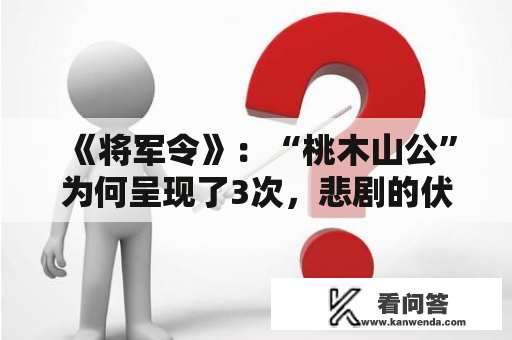 《将军令》：“桃木山公”为何呈现了3次，悲剧的伏

看问答
www.kanwenda.com